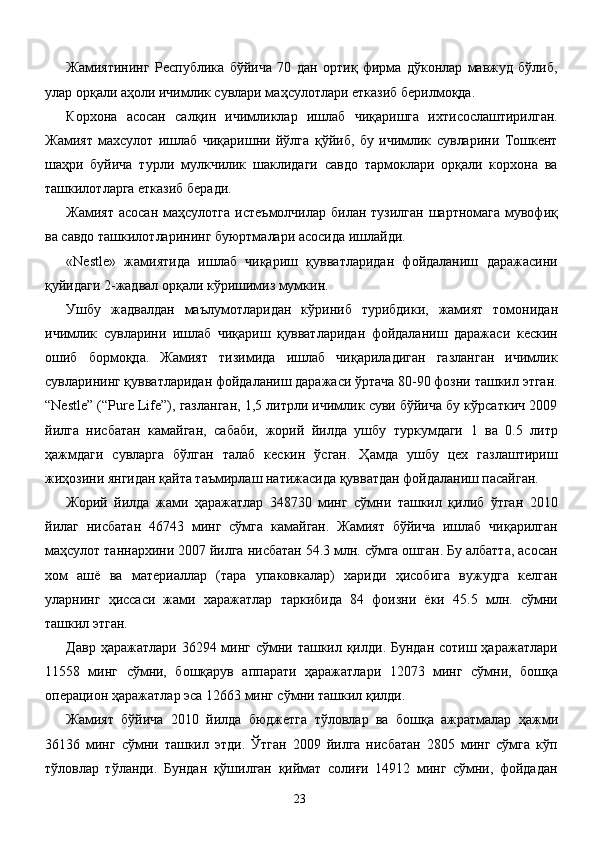 Жамиятининг Республика бўйича 70 дан ортиқ фирма дўконлар мавжуд бўлиб, улар орқали аҳоли ичимлик сувлари маҳсулотлари етказиб берилмоқда.

Корхона асосан салқин ичимликлар ишлаб чиқаришга ихтисослаштирилган. Жамият махсулот ишлаб чиқаришни йўлга қўйиб, бу ичимлик сувларини Тошкент шаҳри буйича турли мулкчилик шаклидаги савдо тармоклари орқали корхона ва ташкилотларга етказиб беради.

Жамият асосан маҳсулотга истеъмолчилар билан тузилган шартномага мувофиқ ва савдо ташкилотларининг буюртмалари асосида ишлайди.

«Nestle» жамиятида ишлаб чиқариш қувватларидан фойдаланиш даражасини қуйидаги 2-жадвал орқали кўришимиз мумкин.

Ушбу жадвалдан маълумотларидан кўриниб турибдики, жамият томонидан ичимлик сувларини ишлаб чиқариш қувватларидан фойдаланиш даражаси кескин ошиб бормоқда. Жамият тизимида ишлаб чиқариладиган газланган ичимлик сувларининг қувватларидан фойдаланиш даражаси ўртача 80-90 фозни ташкил этган. “Nestle” (“Pure Life”), газланган, 1,5 литрли ичимлик суви бўйича бу кўрсаткич 2009 йилга нисбатан камайган, сабаби, жорий йилда ушбу туркумдаги 1 ва 0.5 литр ҳажмдаги сувларга бўлган талаб кескин ўсган. Ҳамда ушбу цех газлаштириш жиҳозини янгидан қайта таъмирлаш натижасида қувватдан фойдаланиш пасайган.

Жорий йилда жами ҳаражатлар 348730 минг сўмни ташкил қилиб ўтган 2010 йилаг нисбатан 46743 минг сўмга камайган. Жамият бўйича ишлаб чиқарилган маҳсулот таннархини 2007 йилга нисбатан 54.3 млн. сўмга ошган. Бу албатта, асосан хом ашё ва материаллар (тара упаковкалар) хариди ҳисобига вужудга келган уларнинг ҳиссаси жами харажатлар таркибида 84 фоизни ёки 45.5 млн. сўмни ташкил этган.

Давр ҳаражатлари 36294 минг сўмни ташкил қилди. Бундан сотиш ҳаражатлари 11558 минг сўмни, бошқарув аппарати ҳаражатлари 12073 минг сўмни, бошқа операцион ҳаражатлар эса 12663 минг сўмни ташкил қилди.

Жамият бўйича 2010 йилда бюджетга тўловлар ва бошқа ажратмалар ҳажми 36136 минг сўмни ташкил этди. Ўтган 2009 йилга нисбатан 2805 минг сўмга кўп тўловлар тўланди. Бундан қўшилган қиймат солиғи 14912 минг сўмни, фойдадан

23